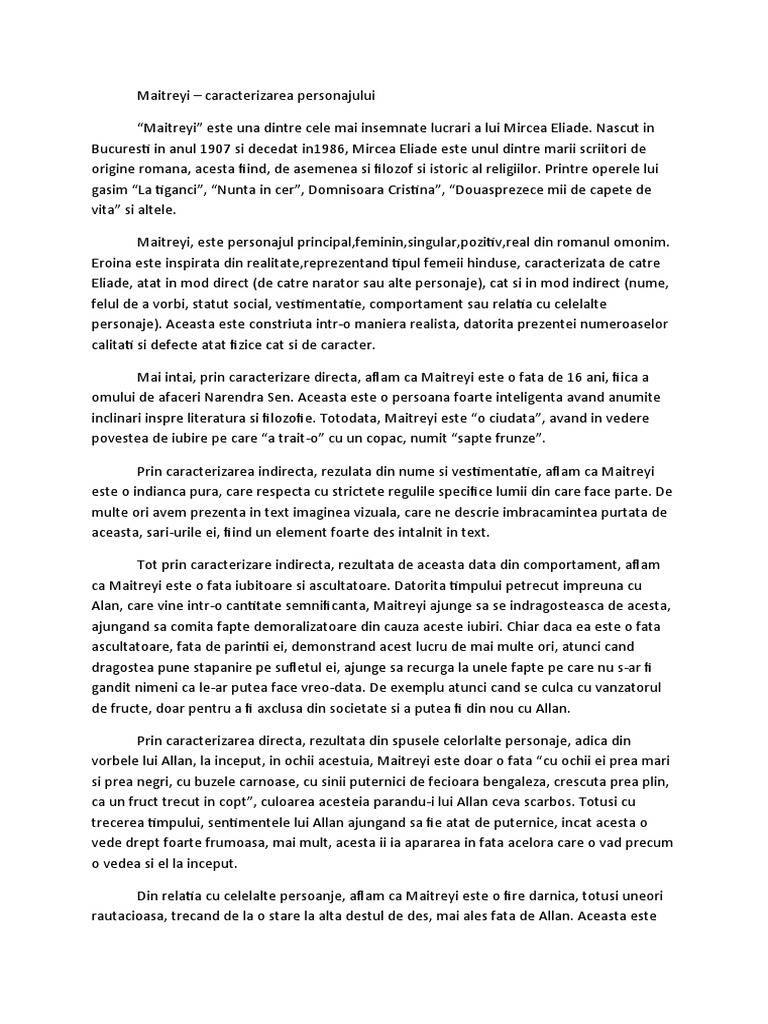 Maitreyi – caracterizarea personajului

“Maitreyi” este una dintre cele mai insemnate lucrari a lui Mircea Eliade. Nascut in Bucuresti in anul 1907 si decedat in1986, Mircea Eliade este unul dintre marii scriitori de origine romana, acesta fiind, de asemenea si filozof si istoric al religiilor. Printre operele lui gasim “La tiganci”, “Nunta in cer”, Domnisoara Cristina”, “Douasprezece mii de capete de vita” si altele.

Maitreyi, este personajul principal,feminin,singular,pozitiv,real din romanul omonim. Eroina este inspirata din realitate,reprezentand tipul femeii hinduse, caracterizata de catre Eliade, atat in mod direct (de catre narator sau alte personaje), cat si in mod indirect (nume, felul de a vorbi, statut social, vestimentatie, comportament sau relatia cu celelalte personaje). Aceasta este construita intr-o maniera realista, datorita prezentei numeroaselor calitati si defecte atat fizice cat si de caracter.

Mai intai, prin caracterizare directa, aflam ca Maitreyi este o fata de 16 ani, fiica a omului de afaceri Narendra Sen. Aceasta este o persoana foarte inteligenta avand anumite inclinari inspre literatura si filozofie. Totodata, Maitreyi este “o ciudata”, avand in vedere povestea de iubire pe care “a trait-o” cu un copac, numit “sapte frunze”.

Prin caracterizarea indirecta, rezulata din nume si vestimentatie, aflam ca Maitreyi este o indianca pura, care respecta cu strictete regulile specifice lumii din care face parte. De multe ori avem prezenta in text imaginea vizuala, care ne descrie imbracamintea purtata de aceasta, sari-urile ei, fiind un element foarte des intalnit in text.

Tot prin caracterizare indirecta, rezultata de aceasta data din comportament, aflam ca Maitreyi este o fata iubitoare si ascultatoare. Datorita timpului petrecut impreuna cu Alan, care vine intr-o cantitate semnificanta, Maitreyi ajunge sa se indragosteasca de acesta, ajungand sa comita fapte demoralizatoare din cauza aceste iubiri. Chiar daca ea este o fata ascultatoare, fata de parintii ei, demonstrand acest lucru de mai multe ori, atunci cand dragostea pune stapanire pe sufletul ei, ajunge sa recurga la unele fapte pe care nu s-ar fi gandit nimeni ca le-ar putea face vreo-data. De exemplu atunci cand se culca cu vanzatorul de fructe, doar pentru a fi axclusa din societate si a putea fi din nou cu Allan.

Prin caracterizarea directa, rezultata din spusele celorlalte personaje, adica din vorbele lui Allan, la inceput, in ochii acestuia, Maitreyi este doar o fata “cu ochii ei prea mari si prea negri, cu buzele carnoase, cu sinii puternici de fecioara bengaleza, crescuta prea plin, ca un fruct trecut in copt”, culoarea acesteia parandu-i lui Allan ceva scarbos. Totusi cu trecerea timpului, sentimentele lui Allan ajungand sa fie atat de puternice, incat acesta o vede drept foarte frumoasa, mai mult, acesta ii ia apararea in fata acelora care o vad precum o vedea si el la inceput.

Din relatia cu celelalte persoanje, aflam ca Maitreyi este o fire darnica, totusi uneori rautacioasa, trecand de la o stare la alta destul de des, mai ales fata de Allan. Aceasta este